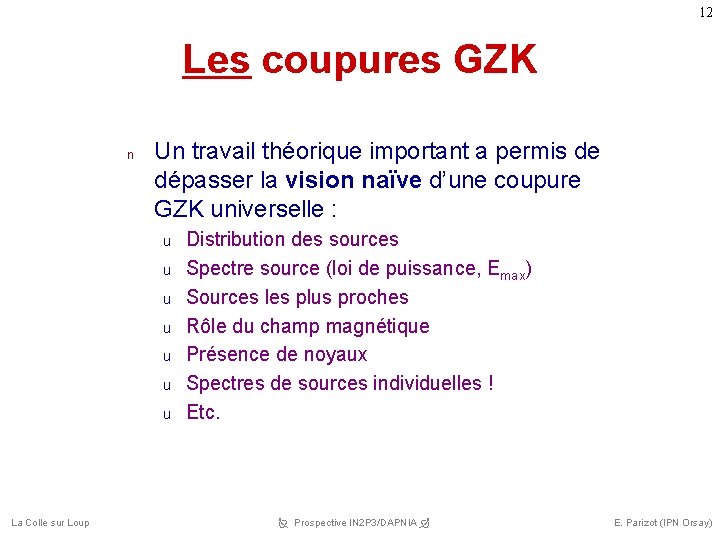 12

Les coupures GZK

n Un travail théorique important a permis de dépasser la vision naïve d'une coupure GZK universelle :

u Distribution des sources
u Spectre source (loi de puissance, $E_{max}$)
u Sources les plus proches
u Rôle du champ magnétique
u Présence de noyaux
u Spectres de sources individuelles !
u Etc.

La Colle sur Loup

Prospective IN2P3/DAPNIA

E. Parizot (IPN Orsay)